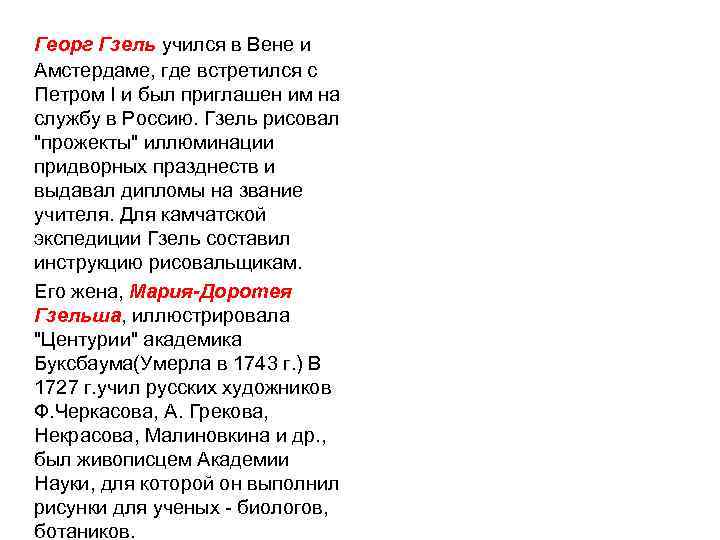 Георг Гзель учился в Вене и Амстердаме, где встретился с Петром I и был приглашен им на службу в Россию. Гзель рисовал "прожекты" иллюминации придворных празднеств и выдавал дипломы на звание учителя. Для камчатской экспедиции Гзель составил инструкцию рисовальщикам.

Его жена, Мария-Доротея Гзельша, иллюстрировала "Центурии" академика Буксбаума(Умерла в 1743 г.) В 1727 г.учил русских художников Ф.Черкасова, А. Грекова, Некрасова, Малиновкина и др., был живописцем Академии Науки, для которой он выполнил рисунки для ученых - биологов, ботаников.